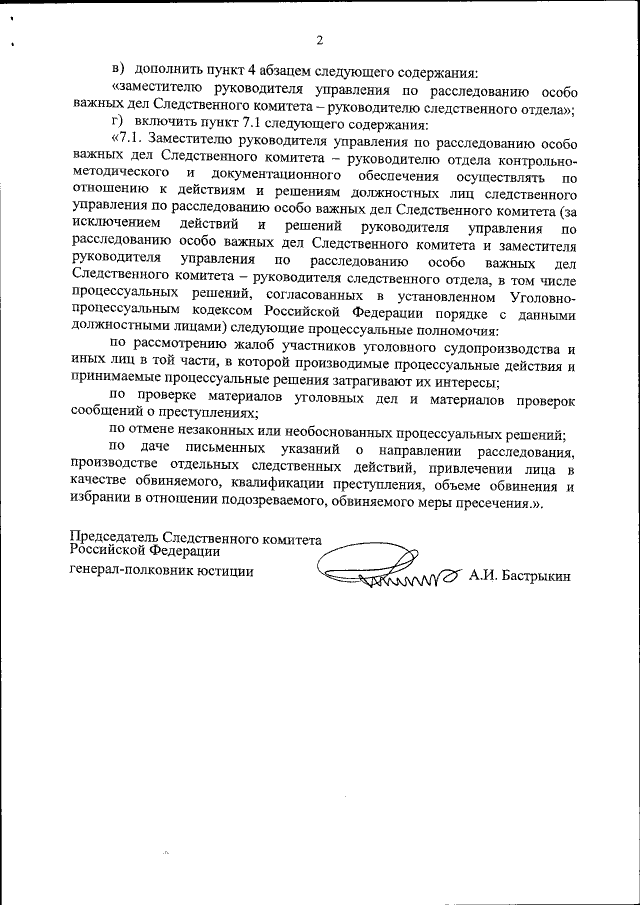 2

в) дополнить пункт 4 абзацем следующего содержания:

«заместителю руководителя управления по расследованию особо важных дел Следственного комитета – руководителю следственного отдела»;

г) включить пункт 7.1 следующего содержания:

«7.1. Заместителю руководителя управления по расследованию особо важных дел Следственного комитета – руководителю отдела контрольно-методического и документационного обеспечения осуществлять по отношению к действиям и решениям должностных лиц следственного управления по расследованию особо важных дел Следственного комитета (за исключением действий и решений руководителя управления по расследованию особо важных дел Следственного комитета и заместителя руководителя управления по расследованию особо важных дел Следственного комитета – руководителя следственного отдела, в том числе процессуальных решений, согласованных в установленном Уголовно-процессуальным кодексом Российской Федерации порядке с данными должностными лицами) следующие процессуальные полномочия:

по рассмотрению жалоб участников уголовного судопроизводства и иных лиц в той части, в которой производимые процессуальные действия и принимаемые процессуальные решения затрагивают их интересы;

по проверке материалов уголовных дел и материалов проверок сообщений о преступлениях;

по отмене незаконных или необоснованных процессуальных решений;

по даче письменных указаний о направлении расследования, производстве отдельных следственных действий, привлечении лица в качестве обвиняемого, квалификации преступления, объеме обвинения и избрании в отношении подозреваемого, обвиняемого меры пресечения.».

Председатель Следственного комитета
Российской Федерации
генерал-полковник юстиции

А.И. Бастрыкин